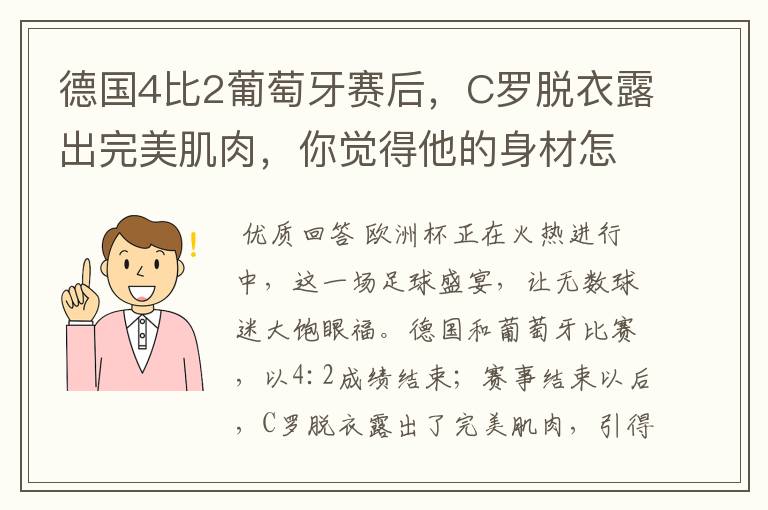 德国4比2葡萄牙赛后，C罗脱衣露出完美肌肉，你觉得他的身材怎

优质回答 欧洲杯正在火热进行中，这一场足球盛宴，让无数球迷大饱眼福。德国和葡萄牙比赛，以4:2成绩结束；赛事结束以后，C罗脱衣露出了完美肌肉，引得